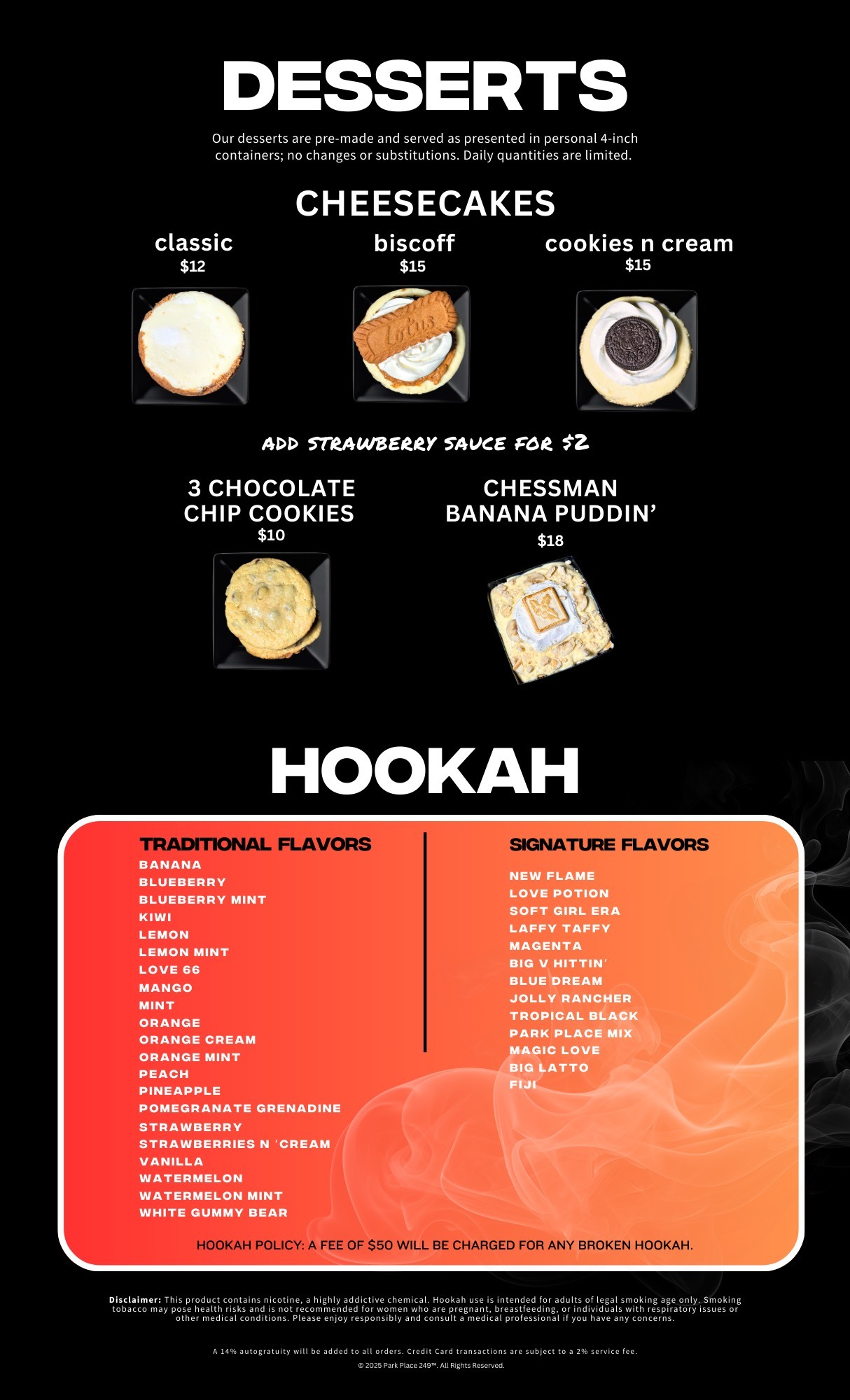 DESSERTS

Our desserts are pre-made and served as presented in personal 4-inch containers; no changes or substitutions. Daily quantities are limited.

CHEESECAKES

classic
$12

biscoff
$15

cookies n cream
$15

ADD STRAWBERRY SAUCE FOR $2

3 CHOCOLATE CHIP COOKIES
$10

CHESSMAN BANANA PUDDIN'
$18

HOOKAH

TRADITIONAL FLAVORS
BANANA
BLUEBERRY
BLUEBERRY MINT
KIWI
LEMON
LEMON MINT
LOVE 66
MANGO
MINT
ORANGE
ORANGE CREAM
ORANGE MINT
PEACH
PINEAPPLE
POMEGRANATE GRENADINE
STRAWBERRY
STRAWBERRIES N 'CREAM
VANILLA
WATERMELON
WATERMELON MINT
WHITE GUMMY BEAR

SIGNATURE FLAVORS
NEW FLAME
LOVE POTION
SOFT GIRL ERA
LAFFY TAFFY
MAGENTA
BIG V HITTIN'
BLUE DREAM
JOLLY RANCHER
TROPICAL BLACK
PARK PLACE MIX
MAGIC LOVE
BIG LATTO
FIJI

HOOKAH POLICY: A FEE OF $50 WILL BE CHARGED FOR ANY BROKEN HOOKAH.

Disclaimer: This product contains nicotine, a highly addictive chemical. Hookah use is intended for adults of legal smoking age only. Smoking tobacco may pose health risks and is not recommended for women who are pregnant, breastfeeding, or individuals with respiratory issues or other medical conditions. Please enjoy responsibly and consult a medical professional if you have any concerns.

A 14% autogratuity will be added to all orders. Credit Card transactions are subject to a 2% service fee.

© 2025 Park Place 249™. All Rights Reserved.